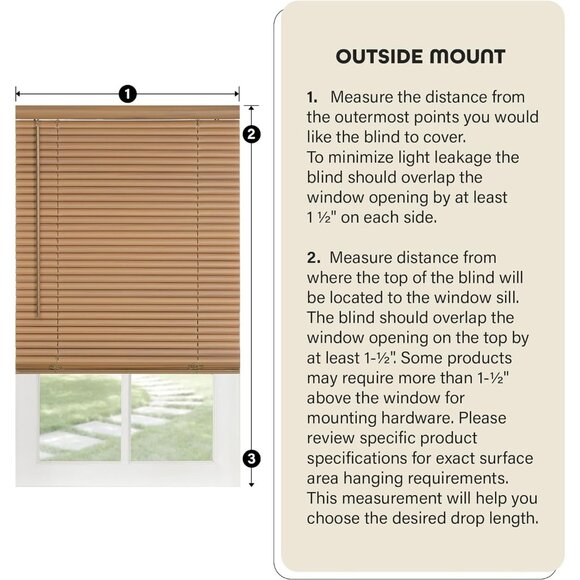 1

2

3

OUTSIDE MOUNT

1. Measure the distance from the outermost points you would like the blind to cover.
To minimize light leakage the blind should overlap the window opening by at least 1 ½" on each side.

2. Measure distance from where the top of the blind will be located to the window sill. The blind should overlap the window opening on the top by at least 1-½". Some products may require more than 1-½" above the window for mounting hardware. Please review specific product specifications for exact surface area hanging requirements. This measurement will help you choose the desired drop length.